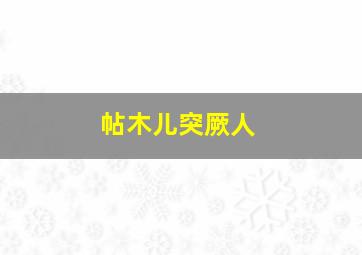 帖木儿突厥人